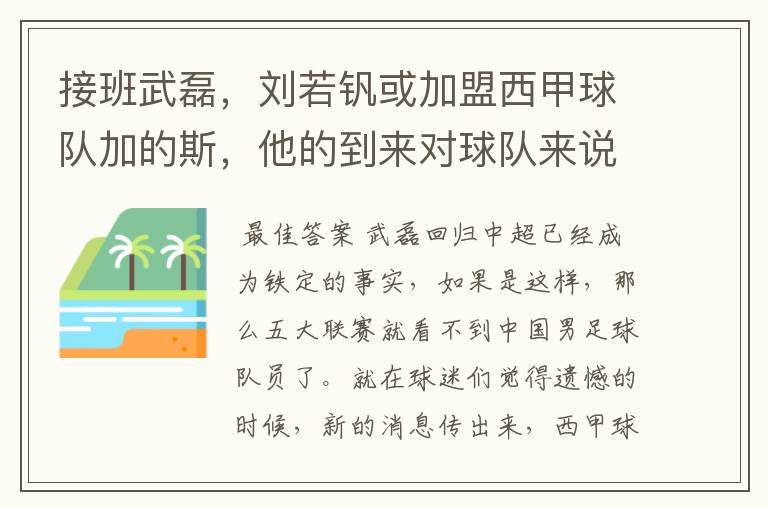 接班武磊，刘若钒或加盟西甲球队加的斯，他的到来对球队来说

最佳答案 武磊回归中超已经成为铁定的事实，如果是这样，那么五大联赛就看不到中国男足球队员了。就在球迷们觉得遗憾的时候，新的消息传出来，西甲球